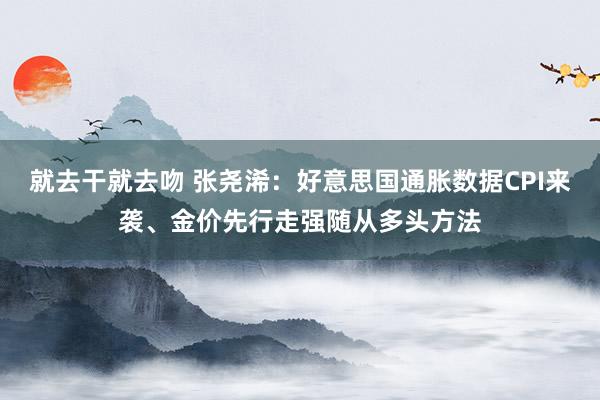 就去干就去吻 张尧浠：好意思国通胀数据CPI来袭、金价先行走强随从多头方法